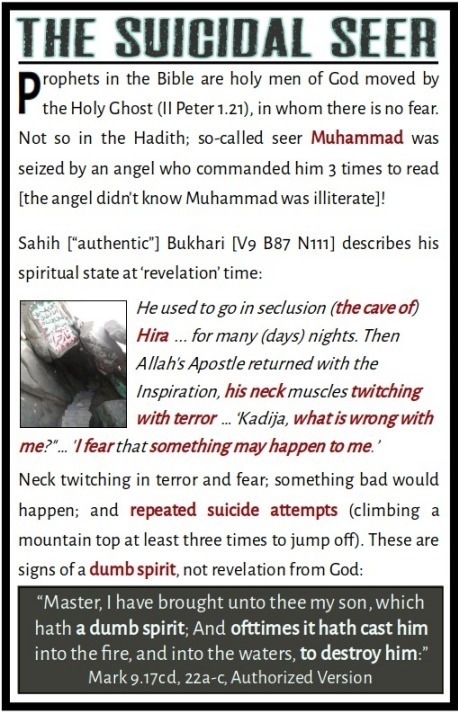 THE SUICIDAL SEER

Prophets in the Bible are holy men of God moved by the Holy Ghost (II Peter 1.21), in whom there is no fear. Not so in the Hadith; so-called seer Muhammad was seized by an angel who commanded him 3 times to read [the angel didn't know Muhammad was illiterate]!

Sahih ["authentic"] Bukhari [V9 B87 N111] describes his spiritual state at 'revelation' time:

He used to go in seclusion (the cave of) Hira ... for many (days) nights. Then Allah's Apostle returned with the Inspiration, his neck muscles twitching with terror ... 'Kadija, what is wrong with me?"... 'I fear that something may happen to me.'

Neck twitching in terror and fear; something bad would happen; and repeated suicide attempts (climbing a mountain top at least three times to jump off). These are signs of a dumb spirit, not revelation from God:

"Master, I have brought unto thee my son, which hath a dumb spirit; And ofttimes it hath cast him into the fire, and into the waters, to destroy him:"
Mark 9.17cd, 22a-c, Authorized Version